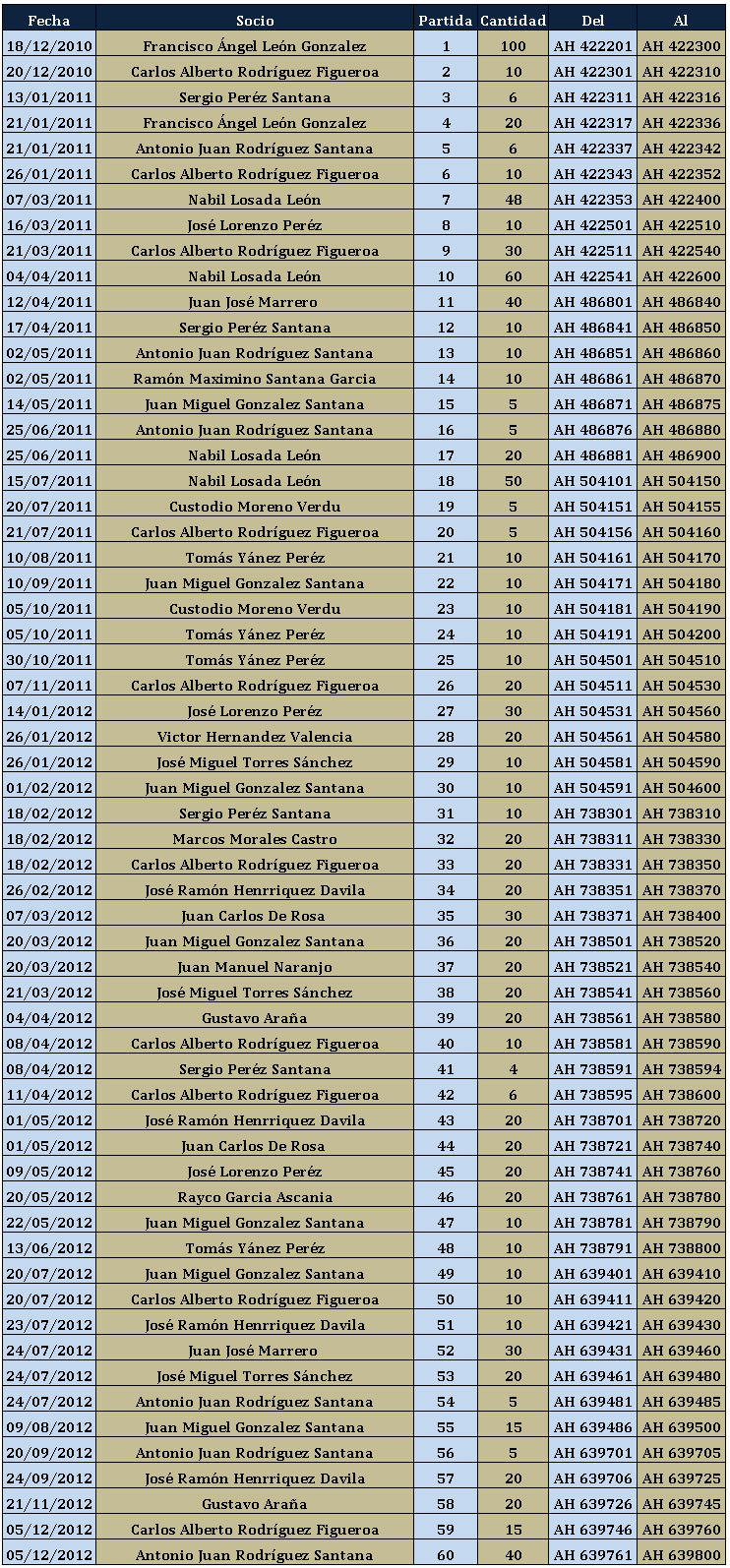 | Fecha | Socio | Partida | Cantidad | Del | Al |
|---|---|---|---|---|---|
| 18/12/2010 | Francisco Ángel León Gonzalez | 1 | 100 | AH 422201 | AH 422300 |
| 20/12/2010 | Carlos Alberto Rodríguez Figueroa | 2 | 10 | AH 422301 | AH 422310 |
| 13/01/2011 | Sergio Peréz Santana | 3 | 6 | AH 422311 | AH 422316 |
| 21/01/2011 | Francisco Ángel León Gonzalez | 4 | 20 | AH 422317 | AH 422336 |
| 21/01/2011 | Antonio Juan Rodríguez Santana | 5 | 6 | AH 422337 | AH 422342 |
| 26/01/2011 | Carlos Alberto Rodríguez Figueroa | 6 | 10 | AH 422343 | AH 422352 |
| 07/03/2011 | Nabil Losada León | 7 | 48 | AH 422353 | AH 422400 |
| 16/03/2011 | José Lorenzo Peréz | 8 | 10 | AH 422501 | AH 422510 |
| 21/03/2011 | Carlos Alberto Rodríguez Figueroa | 9 | 30 | AH 422511 | AH 422540 |
| 04/04/2011 | Nabil Losada León | 10 | 60 | AH 422541 | AH 422600 |
| 12/04/2011 | Juan José Marrero | 11 | 40 | AH 486801 | AH 486840 |
| 17/04/2011 | Sergio Peréz Santana | 12 | 10 | AH 486841 | AH 486850 |
| 02/05/2011 | Antonio Juan Rodríguez Santana | 13 | 10 | AH 486851 | AH 486860 |
| 02/05/2011 | Ramón Maximino Santana Garcia | 14 | 10 | AH 486861 | AH 486870 |
| 14/05/2011 | Juan Miguel Gonzalez Santana | 15 | 5 | AH 486871 | AH 486875 |
| 25/06/2011 | Antonio Juan Rodríguez Santana | 16 | 5 | AH 486876 | AH 486880 |
| 25/06/2011 | Nabil Losada León | 17 | 20 | AH 486881 | AH 486900 |
| 15/07/2011 | Nabil Losada León | 18 | 50 | AH 504101 | AH 504150 |
| 20/07/2011 | Custodio Moreno Verdu | 19 | 5 | AH 504151 | AH 504155 |
| 21/07/2011 | Carlos Alberto Rodríguez Figueroa | 20 | 5 | AH 504156 | AH 504160 |
| 10/08/2011 | Tomás Yánez Peréz | 21 | 10 | AH 504161 | AH 504170 |
| 10/09/2011 | Juan Miguel Gonzalez Santana | 22 | 10 | AH 504171 | AH 504180 |
| 05/10/2011 | Custodio Moreno Verdu | 23 | 10 | AH 504181 | AH 504190 |
| 05/10/2011 | Tomás Yánez Peréz | 24 | 10 | AH 504191 | AH 504200 |
| 30/10/2011 | Tomás Yánez Peréz | 25 | 10 | AH 504501 | AH 504510 |
| 07/11/2011 | Carlos Alberto Rodríguez Figueroa | 26 | 20 | AH 504511 | AH 504530 |
| 14/01/2012 | José Lorenzo Peréz | 27 | 30 | AH 504531 | AH 504560 |
| 26/01/2012 | Victor Hernandez Valencia | 28 | 20 | AH 504561 | AH 504580 |
| 26/01/2012 | José Miguel Torres Sánchez | 29 | 10 | AH 504581 | AH 504590 |
| 01/02/2012 | Juan Miguel Gonzalez Santana | 30 | 10 | AH 504591 | AH 504600 |
| 18/02/2012 | Sergio Peréz Santana | 31 | 10 | AH 738301 | AH 738310 |
| 18/02/2012 | Marcos Morales Castro | 32 | 20 | AH 738311 | AH 738330 |
| 18/02/2012 | Carlos Alberto Rodríguez Figueroa | 33 | 20 | AH 738331 | AH 738350 |
| 26/02/2012 | José Ramón Henrriquez Davila | 34 | 20 | AH 738351 | AH 738370 |
| 07/03/2012 | Juan Carlos De Rosa | 35 | 30 | AH 738371 | AH 738400 |
| 20/03/2012 | Juan Miguel Gonzalez Santana | 36 | 20 | AH 738501 | AH 738520 |
| 20/03/2012 | Juan Manuel Naranjo | 37 | 20 | AH 738521 | AH 738540 |
| 21/03/2012 | José Miguel Torres Sánchez | 38 | 20 | AH 738541 | AH 738560 |
| 04/04/2012 | Gustavo Araña | 39 | 20 | AH 738561 | AH 738580 |
| 08/04/2012 | Carlos Alberto Rodríguez Figueroa | 40 | 10 | AH 738581 | AH 738590 |
| 08/04/2012 | Sergio Peréz Santana | 41 | 4 | AH 738591 | AH 738594 |
| 11/04/2012 | Carlos Alberto Rodríguez Figueroa | 42 | 6 | AH 738595 | AH 738600 |
| 01/05/2012 | José Ramón Henrriquez Davila | 43 | 20 | AH 738701 | AH 738720 |
| 01/05/2012 | Juan Carlos De Rosa | 44 | 20 | AH 738721 | AH 738740 |
| 09/05/2012 | José Lorenzo Peréz | 45 | 20 | AH 738741 | AH 738760 |
| 20/05/2012 | Rayco Garcia Ascania | 46 | 20 | AH 738761 | AH 738780 |
| 22/05/2012 | Juan Miguel Gonzalez Santana | 47 | 10 | AH 738781 | AH 738790 |
| 13/06/2012 | Tomás Yánez Peréz | 48 | 10 | AH 738791 | AH 738800 |
| 20/07/2012 | Juan Miguel Gonzalez Santana | 49 | 10 | AH 639401 | AH 639410 |
| 20/07/2012 | Carlos Alberto Rodríguez Figueroa | 50 | 10 | AH 639411 | AH 639420 |
| 23/07/2012 | José Ramón Henrriquez Davila | 51 | 10 | AH 639421 | AH 639430 |
| 24/07/2012 | Juan José Marrero | 52 | 30 | AH 639431 | AH 639460 |
| 24/07/2012 | José Miguel Torres Sánchez | 53 | 20 | AH 639461 | AH 639480 |
| 24/07/2012 | Antonio Juan Rodríguez Santana | 54 | 5 | AH 639481 | AH 639485 |
| 09/08/2012 | Juan Miguel Gonzalez Santana | 55 | 15 | AH 639486 | AH 639500 |
| 20/09/2012 | Antonio Juan Rodríguez Santana | 56 | 5 | AH 639701 | AH 639705 |
| 24/09/2012 | José Ramón Henrriquez Davila | 57 | 20 | AH 639706 | AH 639725 |
| 21/11/2012 | Gustavo Araña | 58 | 20 | AH 639726 | AH 639745 |
| 05/12/2012 | Carlos Alberto Rodríguez Figueroa | 59 | 15 | AH 639746 | AH 639760 |
| 05/12/2012 | Antonio Juan Rodríguez Santana | 60 | 40 | AH 639761 | AH 639800 |